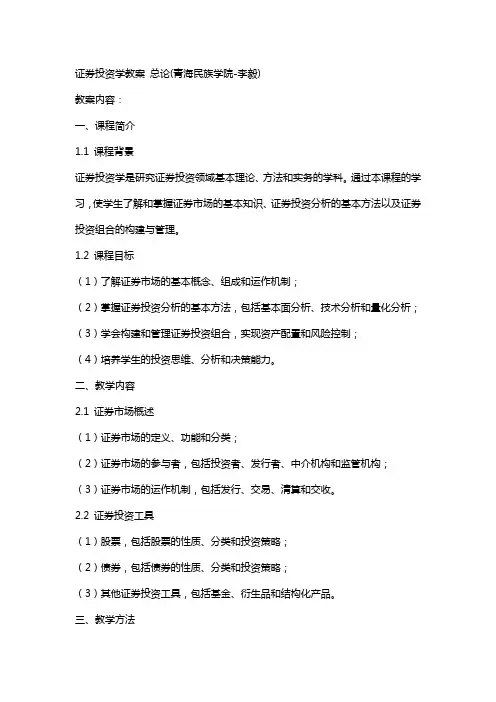 证券投资学教案 总论(青海民族学院-李毅)

教案内容：

一、课程简介

1.1 课程背景

证券投资学是研究证券投资领域基本理论、方法和实务的学科。通过本课程的学习，使学生了解和掌握证券市场的基本知识、证券投资分析的基本方法以及证券投资组合的构建与管理。

1.2 课程目标

（1）了解证券市场的基本概念、组成和运作机制；

（2）掌握证券投资分析的基本方法，包括基本面分析、技术分析和量化分析；

（3）学会构建和管理证券投资组合，实现资产配置和风险控制；

（4）培养学生的投资思维、分析和决策能力。

二、教学内容

2.1 证券市场概述

（1）证券市场的定义、功能和分类；

（2）证券市场的参与者，包括投资者、发行者、中介机构和监管机构；

（3）证券市场的运作机制，包括发行、交易、清算和交收。

2.2 证券投资工具

（1）股票，包括股票的性质、分类和投资策略；

（2）债券，包括债券的性质、分类和投资策略；

（3）其他证券投资工具，包括基金、衍生品和结构化产品。

三、教学方法